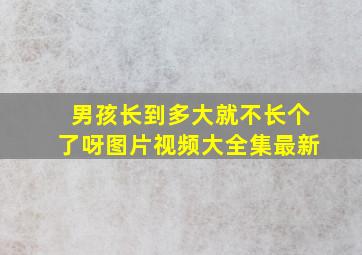 男孩长到多大就不长个了呀图片视频大全集最新